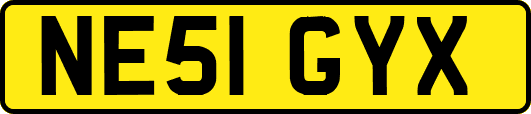 NE51 GYX